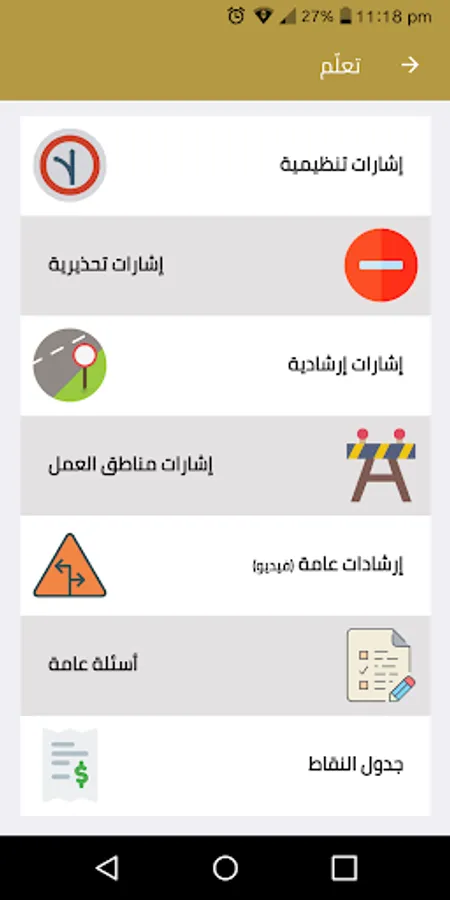 27% 11:18 pm

تعلّم

إشارات تنظيمية

إشارات تحذيرية

إشارات إرشادية

إشارات مناطق العمل

إرشادات عامة (فيديو)

أسئلة عامة

جدول النقاط